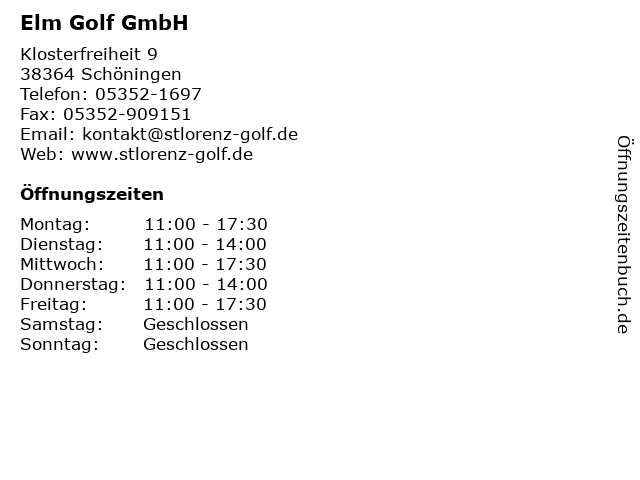 Elm Golf GmbH

Klosterfreiheit 9
38364 Schöningen
Telefon: 05352-1697
Fax: 05352-909151
Email: kontakt@stlorenz-golf.de
Web: www.stlorenz-golf.de

Öffnungszeiten

| | |
|---|---|
| Montag: | 11:00 - 17:30 |
| Dienstag: | 11:00 - 14:00 |
| Mittwoch: | 11:00 - 17:30 |
| Donnerstag: | 11:00 - 14:00 |
| Freitag: | 11:00 - 17:30 |
| Samstag: | Geschlossen |
| Sonntag: | Geschlossen |

Öffnungszeitenbuch.de